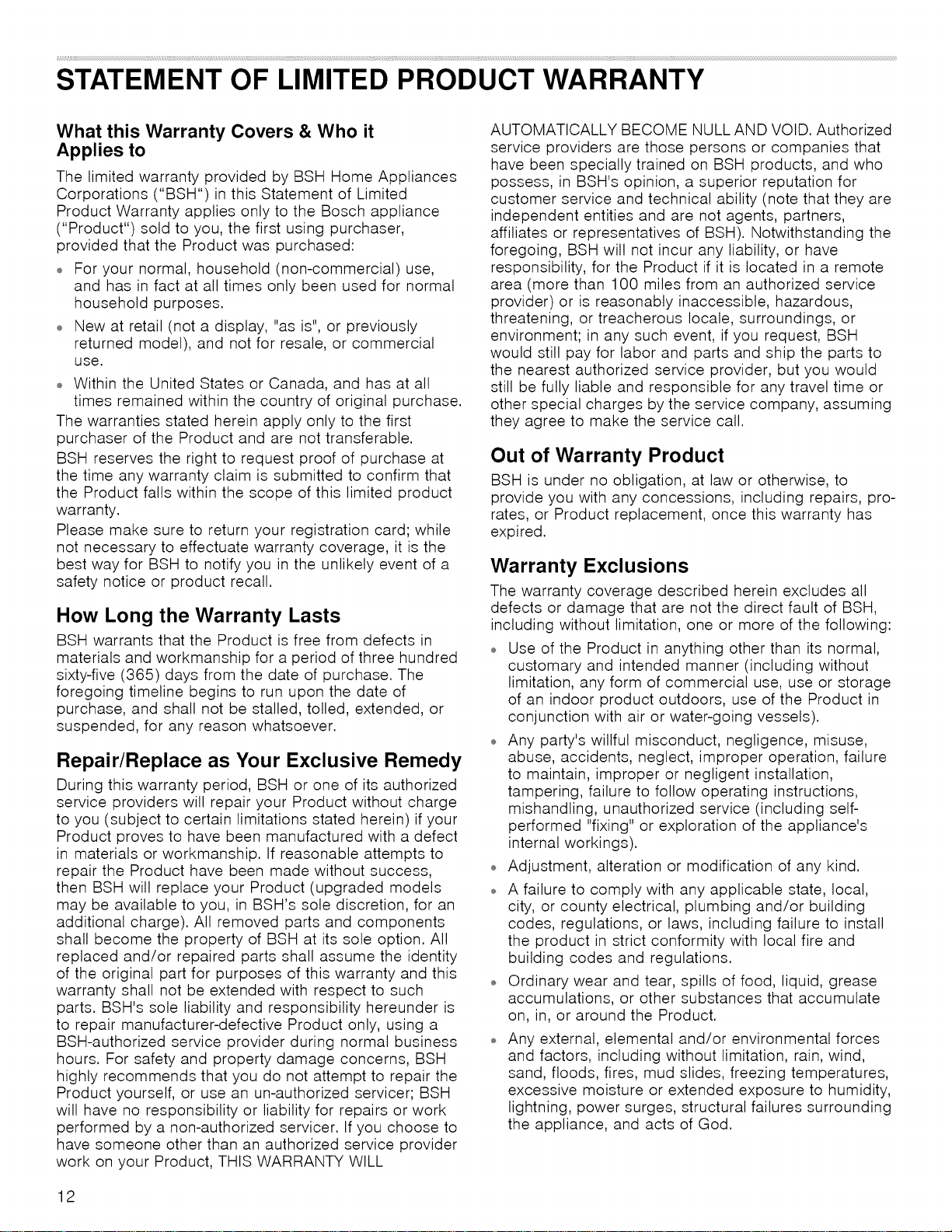 STATEMENT OF LIMITED PRODUCT WARRANTY

What this Warranty Covers & Who it Applies to

The limited warranty provided by BSH Home Appliances Corporations ("BSH") in this Statement of Limited Product Warranty applies only to the Bosch appliance ("Product") sold to you, the first using purchaser, provided that the Product was purchased:

• For your normal, household (non-commercial) use, and has in fact at all times only been used for normal household purposes.

• New at retail (not a display, "as is", or previously returned model), and not for resale, or commercial use.

• Within the United States or Canada, and has at all times remained within the country of original purchase.

The warranties stated herein apply only to the first purchaser of the Product and are not transferable.

BSH reserves the right to request proof of purchase at the time any warranty claim is submitted to confirm that the Product falls within the scope of this limited product warranty.

Please make sure to return your registration card; while not necessary to effectuate warranty coverage, it is the best way for BSH to notify you in the unlikely event of a safety notice or product recall.

How Long the Warranty Lasts

BSH warrants that the Product is free from defects in materials and workmanship for a period of three hundred sixty-five (365) days from the date of purchase. The foregoing timeline begins to run upon the date of purchase, and shall not be stalled, tolled, extended, or suspended, for any reason whatsoever.

Repair/Replace as Your Exclusive Remedy

During this warranty period, BSH or one of its authorized service providers will repair your Product without charge to you (subject to certain limitations stated herein) if your Product proves to have been manufactured with a defect in materials or workmanship. If reasonable attempts to repair the Product have been made without success, then BSH will replace your Product (upgraded models may be available to you, in BSH's sole discretion, for an additional charge). All removed parts and components shall become the property of BSH at its sole option. All replaced and/or repaired parts shall assume the identity of the original part for purposes of this warranty and this warranty shall not be extended with respect to such parts. BSH's sole liability and responsibility hereunder is to repair manufacturer-defective Product only, using a BSH-authorized service provider during normal business hours. For safety and property damage concerns, BSH highly recommends that you do not attempt to repair the Product yourself, or use an un-authorized servicer; BSH will have no responsibility or liability for repairs or work performed by a non-authorized servicer. If you choose to have someone other than an authorized service provider work on your Product, THIS WARRANTY WILL AUTOMATICALLY BECOME NULL AND VOID. Authorized service providers are those persons or companies that have been specially trained on BSH products, and who possess, in BSH's opinion, a superior reputation for customer service and technical ability (note that they are independent entities and are not agents, partners, affiliates or representatives of BSH). Notwithstanding the foregoing, BSH will not incur any liability, or have responsibility, for the Product if it is located in a remote area (more than 100 miles from an authorized service provider) or is reasonably inaccessible, hazardous, threatening, or treacherous locale, surroundings, or environment; in any such event, if you request, BSH would still pay for labor and parts and ship the parts to the nearest authorized service provider, but you would still be fully liable and responsible for any travel time or other special charges by the service company, assuming they agree to make the service call.

Out of Warranty Product

BSH is under no obligation, at law or otherwise, to provide you with any concessions, including repairs, pro-rates, or Product replacement, once this warranty has expired.

Warranty Exclusions

The warranty coverage described herein excludes all defects or damage that are not the direct fault of BSH, including without limitation, one or more of the following:

• Use of the Product in anything other than its normal, customary and intended manner (including without limitation, any form of commercial use, use or storage of an indoor product outdoors, use of the Product in conjunction with air or water-going vessels).

• Any party's willful misconduct, negligence, misuse, abuse, accidents, neglect, improper operation, failure to maintain, improper or negligent installation, tampering, failure to follow operating instructions, mishandling, unauthorized service (including self-performed "fixing" or exploration of the appliance's internal workings).

• Adjustment, alteration or modification of any kind.

• A failure to comply with any applicable state, local, city, or county electrical, plumbing and/or building codes, regulations, or laws, including failure to install the product in strict conformity with local fire and building codes and regulations.

• Ordinary wear and tear, spills of food, liquid, grease accumulations, or other substances that accumulate on, in, or around the Product.

• Any external, elemental and/or environmental forces and factors, including without limitation, rain, wind, sand, floods, fires, mud slides, freezing temperatures, excessive moisture or extended exposure to humidity, lightning, power surges, structural failures surrounding the appliance, and acts of God.

12